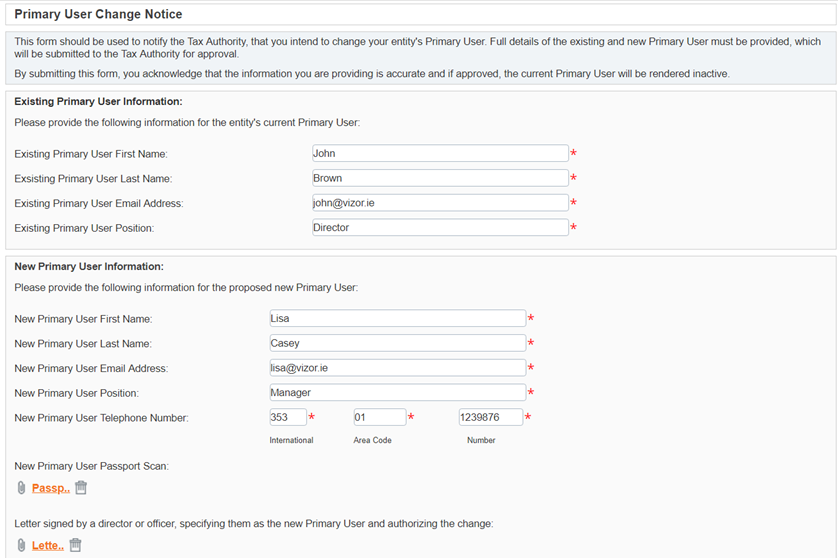 Primary User Change Notice

This form should be used to notify the Tax Authority, that you intend to change your entity's Primary User. Full details of the existing and new Primary User must be provided, which will be submitted to the Tax Authority for approval.

By submitting this form, you acknowledge that the information you are providing is accurate and if approved, the current Primary User will be rendered inactive.

Existing Primary User Information:

Please provide the following information for the entity's current Primary User:

Existing Primary User First Name: John *

Exsisting Primary User Last Name: Brown *

Existing Primary User Email Address: john@vizor.ie *

Existing Primary User Position: Director *

New Primary User Information:

Please provide the following information for the proposed new Primary User:

New Primary User First Name: Lisa *

New Primary User Last Name: Casey *

New Primary User Email Address: lisa@vizor.ie *

New Primary User Position: Manager *

New Primary User Telephone Number: 353 * 01 * 1239876 *

International Area Code Number

New Primary User Passport Scan:

Passp..

Letter signed by a director or officer, specifying them as the new Primary User and authorizing the change:

Lette..